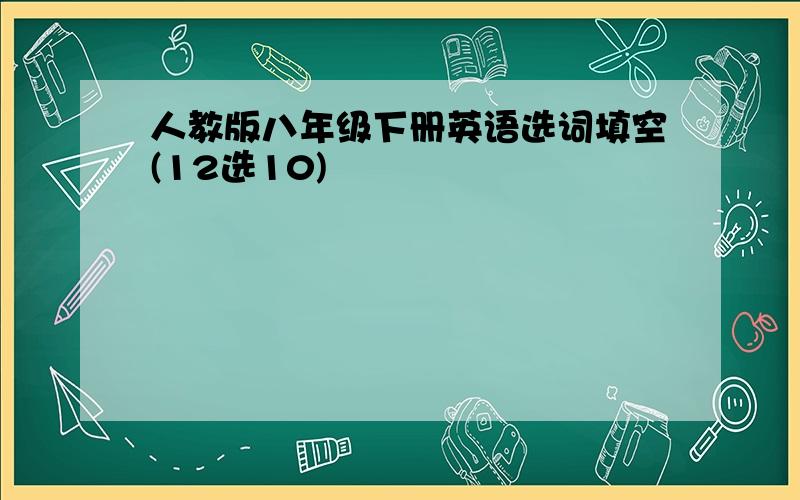 人教版八年级下册英语选词填空(12选10)